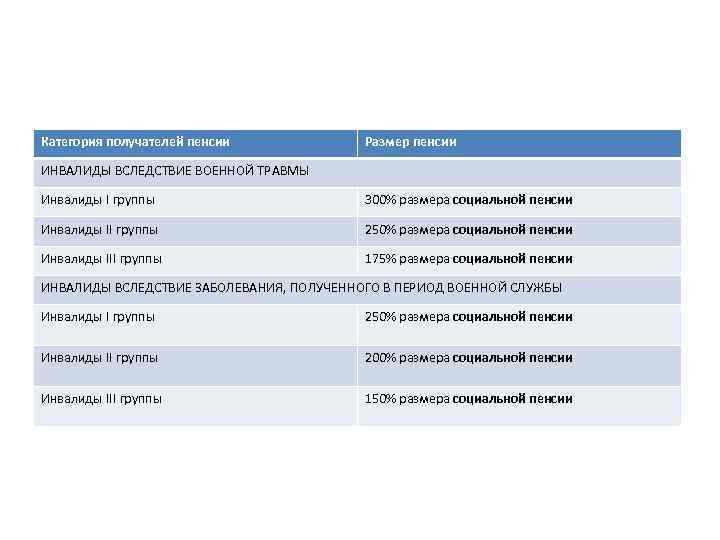 | Категория получателей пенсии | Размер пенсии |
|---|---|
| ИНВАЛИДЫ ВСЛЕДСТВИЕ ВОЕННОЙ ТРАВМЫ | |
| Инвалиды I группы | 300% размера социальной пенсии |
| Инвалиды II группы | 250% размера социальной пенсии |
| Инвалиды III группы | 175% размера социальной пенсии |
| ИНВАЛИДЫ ВСЛЕДСТВИЕ ЗАБОЛЕВАНИЯ, ПОЛУЧЕННОГО В ПЕРИОД ВОЕННОЙ СЛУЖБЫ | |
| Инвалиды I группы | 250% размера социальной пенсии |
| Инвалиды II группы | 200% размера социальной пенсии |
| Инвалиды III группы | 150% размера социальной пенсии |